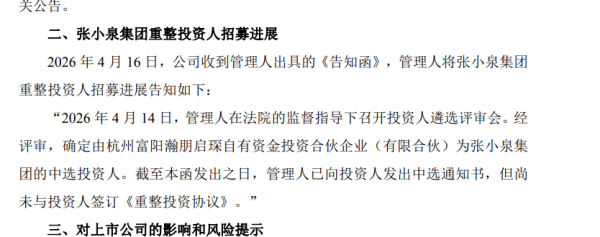 关公告。

二、张小泉集团重整投资人招募进展

2026 年 4 月 16 日，公司收到管理人出具的《告知函》，管理人将张小泉集团重整投资人招募进展告知如下：

“2026 年 4 月 14 日，管理人在法院的监督指导下召开投资人遴选评审会。经评审，确定由杭州富阳瀚朋启琛自有资金投资合伙企业（有限合伙）为张小泉集团的中选投资人。截至本函发出之日，管理人已向投资人发出中选通知书，但尚未与投资人签订《重整投资协议》。”

三、对上市公司的影响和风险提示